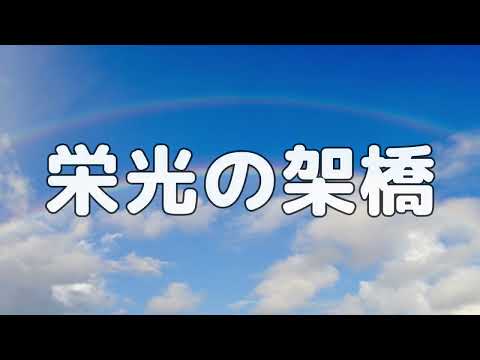 栄光の架橋